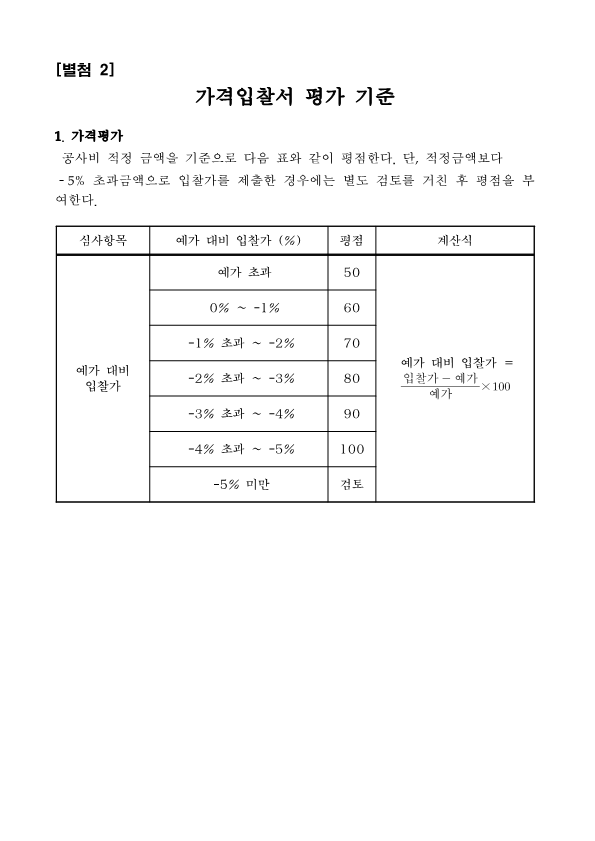 [별첨 2]

가격입찰서 평가 기준

1. 가격평가

공사비 적정 금액을 기준으로 다음 표와 같이 평점한다. 단, 적정금액보다 -5% 초과금액으로 입찰가를 제출한 경우에는 별도 검토를 거친 후 평점을 부여한다.

| 심사항목 | 예가 대비 입찰가 (%) | 평점 | 계산식 |
|---|---|---|---|
| 예가 대비 입찰가 | 예가 초과 | 50 | 예가 대비 입찰가 = $\frac{입찰가 - 예가}{예가} \times 100$ |
| | 0% ~ -1% | 60 | |
| | -1% 초과 ~ -2% | 70 | |
| | -2% 초과 ~ -3% | 80 | |
| | -3% 초과 ~ -4% | 90 | |
| | -4% 초과 ~ -5% | 100 | |
| | -5% 미만 | 검토 | |